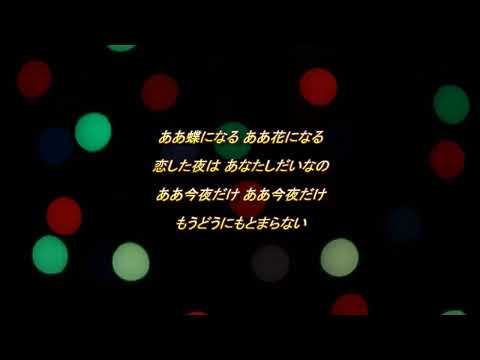 ああ蝶になる ああ花になる
恋した夜は あなたしだいなの
ああ今夜だけ ああ今夜だけ
もうどうにもとまらない